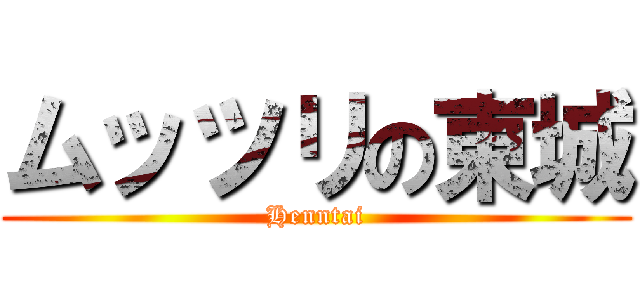 ムッツリの東城
Henntai